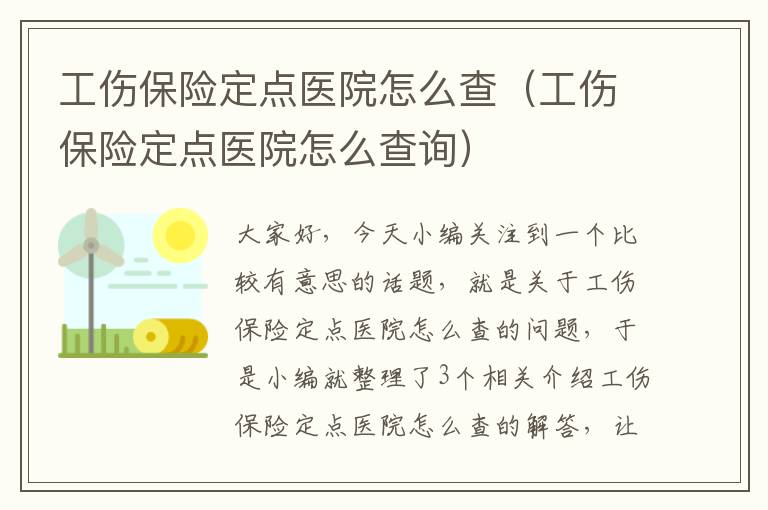 工伤保险定点医院怎么查（工伤保险定点医院怎么查询）

大家好，今天小编关注到一个比较有意思的话题，就是关于工伤保险定点医院怎么查的问题，于是小编就整理了3个相关介绍工伤保险定点医院怎么查的解答，让